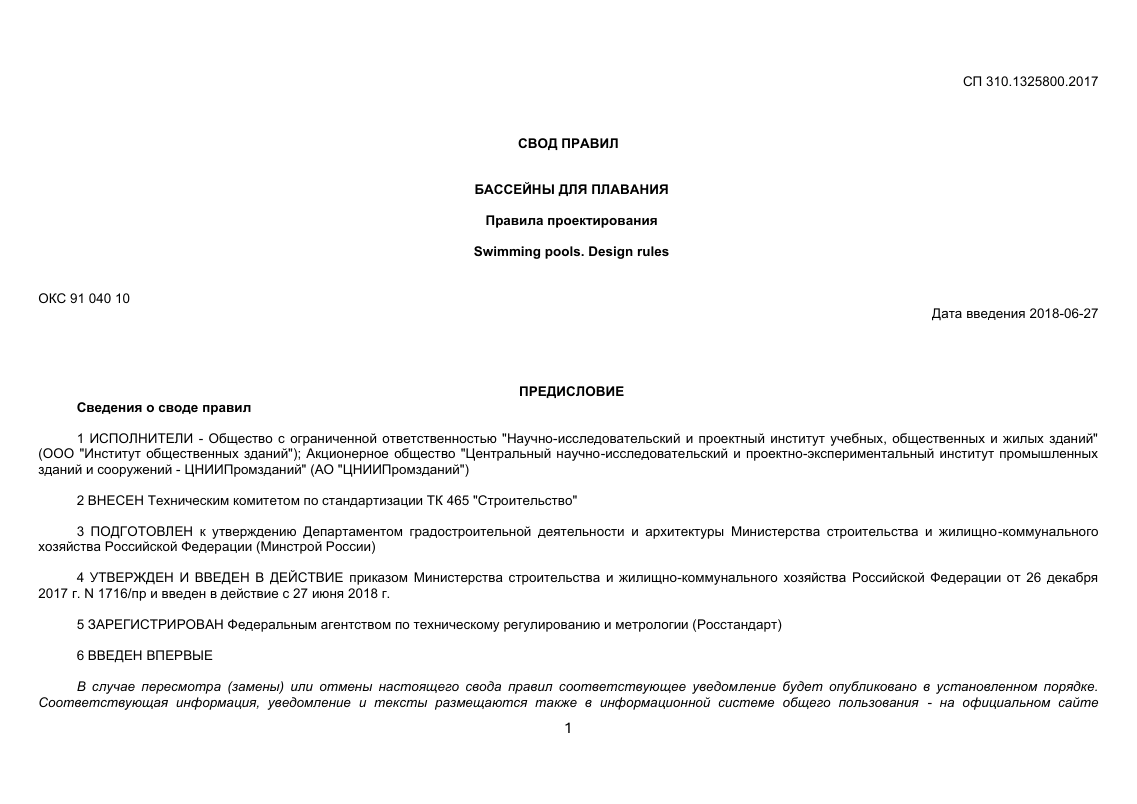 СП 310.1325800.2017

СВОД ПРАВИЛ

БАССЕЙНЫ ДЛЯ ПЛАВАНИЯ

Правила проектирования

Swimming pools. Design rules

ОКС 91 040 10

Дата введения 2018-06-27

ПРЕДИСЛОВИЕ

Сведения о своде правил

1 ИСПОЛНИТЕЛИ - Общество с ограниченной ответственностью "Научно-исследовательский и проектный институт учебных, общественных и жилых зданий" (ООО "Институт общественных зданий"); Акционерное общество "Центральный научно-исследовательский и проектно-экспериментальный институт промышленных зданий и сооружений - ЦНИИПромзданий" (АО "ЦНИИПромзданий")

2 ВНЕСЕН Техническим комитетом по стандартизации ТК 465 "Строительство"

3 ПОДГОТОВЛЕН к утверждению Департаментом градостроительной деятельности и архитектуры Министерства строительства и жилищно-коммунального хозяйства Российской Федерации (Минстрой России)

4 УТВЕРЖДЕН И ВВЕДЕН В ДЕЙСТВИЕ приказом Министерства строительства и жилищно-коммунального хозяйства Российской Федерации от 26 декабря 2017 г. N 1716/пр и введен в действие с 27 июня 2018 г.

5 ЗАРЕГИСТРИРОВАН Федеральным агентством по техническому регулированию и метрологии (Росстандарт)

6 ВВЕДЕН ВПЕРВЫЕ

В случае пересмотра (замены) или отмены настоящего свода правил соответствующее уведомление будет опубликовано в установленном порядке. Соответствующая информация, уведомление и тексты размещаются также в информационной системе общего пользования - на официальном сайте

1